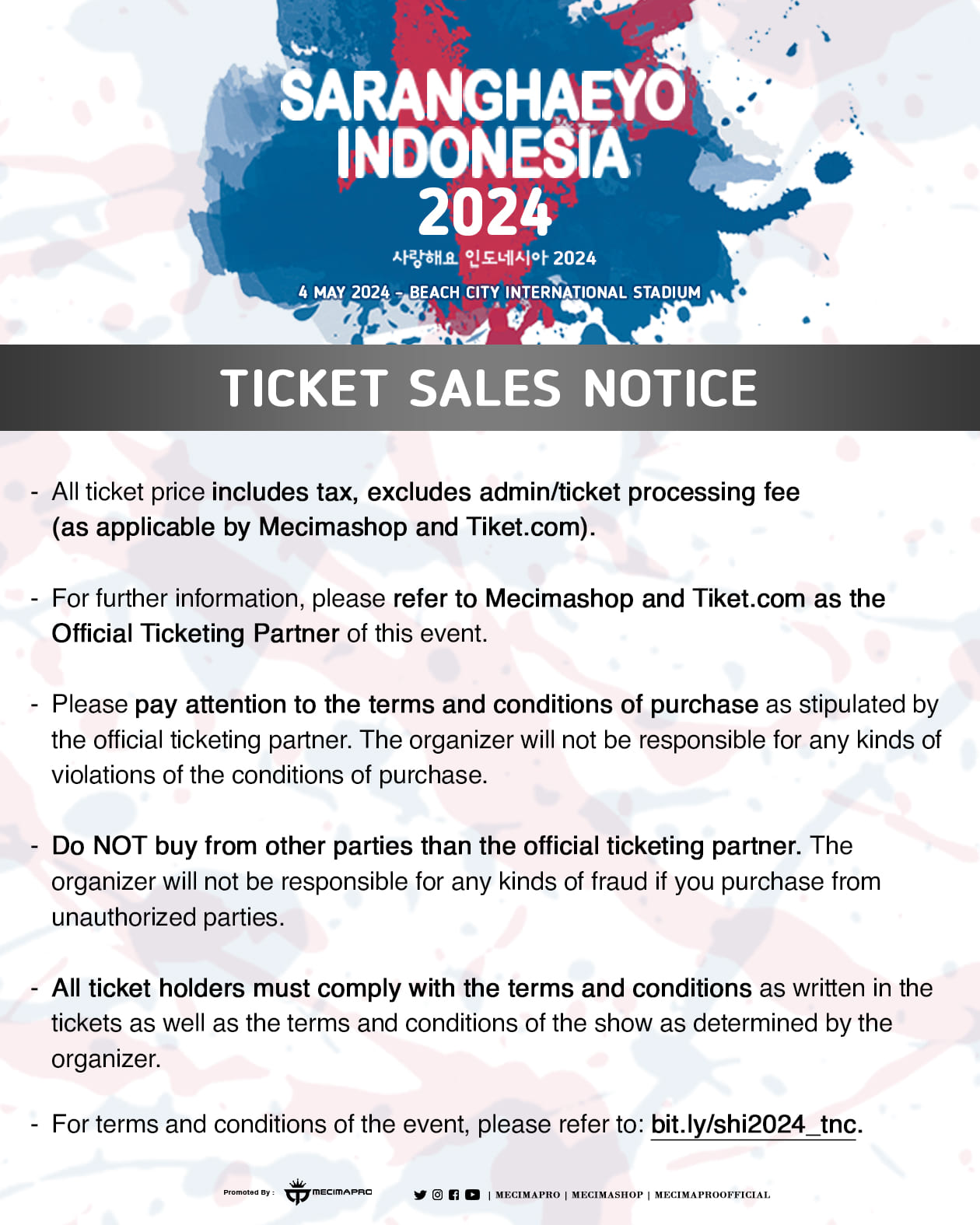 SARANGHAEYO INDONESIA 2024

사랑해요 인도네시아 2024

4 MAY 2024 - BEACH CITY INTERNATIONAL STADIUM

TICKET SALES NOTICE

- All ticket price includes tax, excludes admin/ticket processing fee (as applicable by Mecimashop and Tiket.com).

- For further information, please refer to Mecimashop and Tiket.com as the Official Ticketing Partner of this event.

- Please pay attention to the terms and conditions of purchase as stipulated by the official ticketing partner. The organizer will not be responsible for any kinds of violations of the conditions of purchase.

- Do NOT buy from other parties than the official ticketing partner. The organizer will not be responsible for any kinds of fraud if you purchase from unauthorized parties.

- All ticket holders must comply with the terms and conditions as written in the tickets as well as the terms and conditions of the show as determined by the organizer.

- For terms and conditions of the event, please refer to: bit.ly/shi2024_tnc.

Promoted By : MECIMAPRO | MECIMAPRO | MECIMASHOP | MECIMAPROOFFICIAL